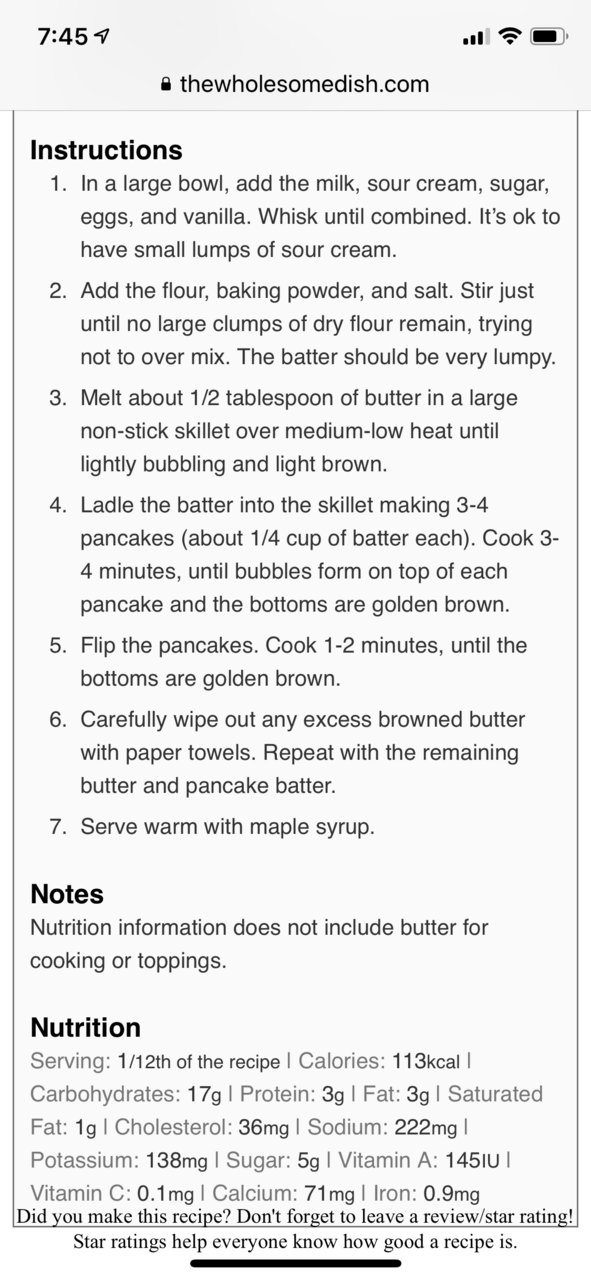 7:45

thewholesomedish.com

Instructions

1. In a large bowl, add the milk, sour cream, sugar, eggs, and vanilla. Whisk until combined. It's ok to have small lumps of sour cream.

2. Add the flour, baking powder, and salt. Stir just until no large clumps of dry flour remain, trying not to over mix. The batter should be very lumpy.

3. Melt about 1/2 tablespoon of butter in a large non-stick skillet over medium-low heat until lightly bubbling and light brown.

4. Ladle the batter into the skillet making 3-4 pancakes (about 1/4 cup of batter each). Cook 3-4 minutes, until bubbles form on top of each pancake and the bottoms are golden brown.

5. Flip the pancakes. Cook 1-2 minutes, until the bottoms are golden brown.

6. Carefully wipe out any excess browned butter with paper towels. Repeat with the remaining butter and pancake batter.

7. Serve warm with maple syrup.

Notes

Nutrition information does not include butter for cooking or toppings.

Nutrition

Serving: 1/12th of the recipe | Calories: 113kcal | Carbohydrates: 17g | Protein: 3g | Fat: 3g | Saturated Fat: 1g | Cholesterol: 36mg | Sodium: 222mg | Potassium: 138mg | Sugar: 5g | Vitamin A: 145IU | Vitamin C: 0.1mg | Calcium: 71mg | Iron: 0.9mg

Did you make this recipe? Don't forget to leave a review/star rating!
Star ratings help everyone know how good a recipe is.